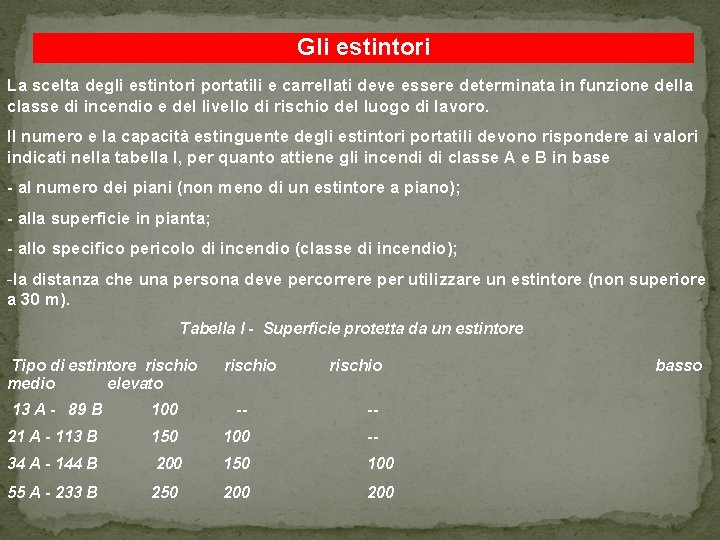 Gli estintori

La scelta degli estintori portatili e carrellati deve essere determinata in funzione della classe di incendio e del livello di rischio del luogo di lavoro.

Il numero e la capacità estinguente degli estintori portatili devono rispondere ai valori indicati nella tabella I, per quanto attiene gli incendi di classe A e B in base

- al numero dei piani (non meno di un estintore a piano);

- alla superficie in pianta;

- allo specifico pericolo di incendio (classe di incendio);

-la distanza che una persona deve percorrere per utilizzare un estintore (non superiore a 30 m).

Tabella I - Superficie protetta da un estintore

Tipo di estintore rischio rischio rischio basso medio elevato

13 A - 89 B 100 -- --

21 A - 113 B 150 100 --

34 A - 144 B 200 150 100

55 A - 233 B 250 200 200